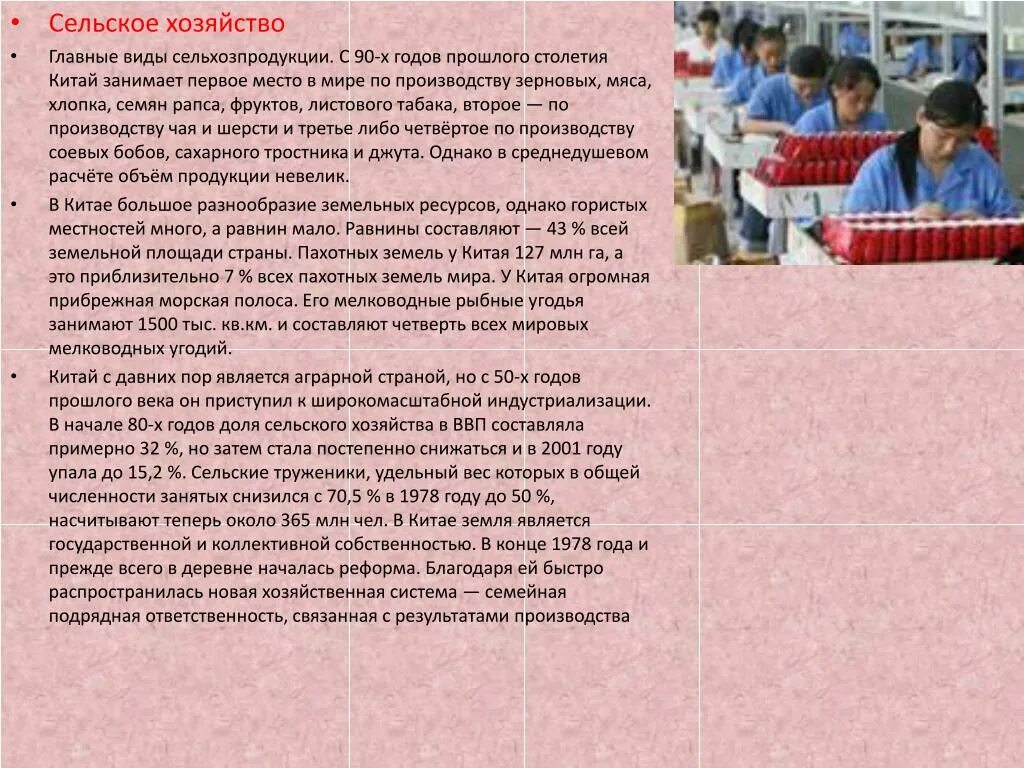 • Сельское хозяйство

• Главные виды сельхозпродукции. С 90-х годов прошлого столетия Китай занимает первое место в мире по производству зерновых, мяса, хлопка, семян рапса, фруктов, листового табака, второе — по производству чая и шерсти и третье либо четвёртое по производству соевых бобов, сахарного тростника и джута. Однако в среднедушевом расчёте объём продукции невелик.

• В Китае большое разнообразие земельных ресурсов, однако гористых местностей много, а равнин мало. Равнины составляют — 43 % всей земельной площади страны. Пахотных земель у Китая 127 млн га, а это приблизительно 7 % всех пахотных земель мира. У Китая огромная прибрежная морская полоса. Его мелководные рыбные угодья занимают 1500 тыс. кв.км. и составляют четверть всех мировых мелководных угодий.

• Китай с давних пор является аграрной страной, но с 50-х годов прошлого века он приступил к широкомасштабной индустриализации. В начале 80-х годов доля сельского хозяйства в ВВП составляла примерно 32 %, но затем стала постепенно снижаться и в 2001 году упала до 15,2 %. Сельские труженики, удельный вес которых в общей численности занятых снизился с 70,5 % в 1978 году до 50 %, насчитывают теперь около 365 млн чел. В Китае земля является государственной и коллективной собственностью. В конце 1978 года и прежде всего в деревне началась реформа. Благодаря ей быстро распространилась новая хозяйственная система — семейная подрядная ответственность, связанная с результатами производства